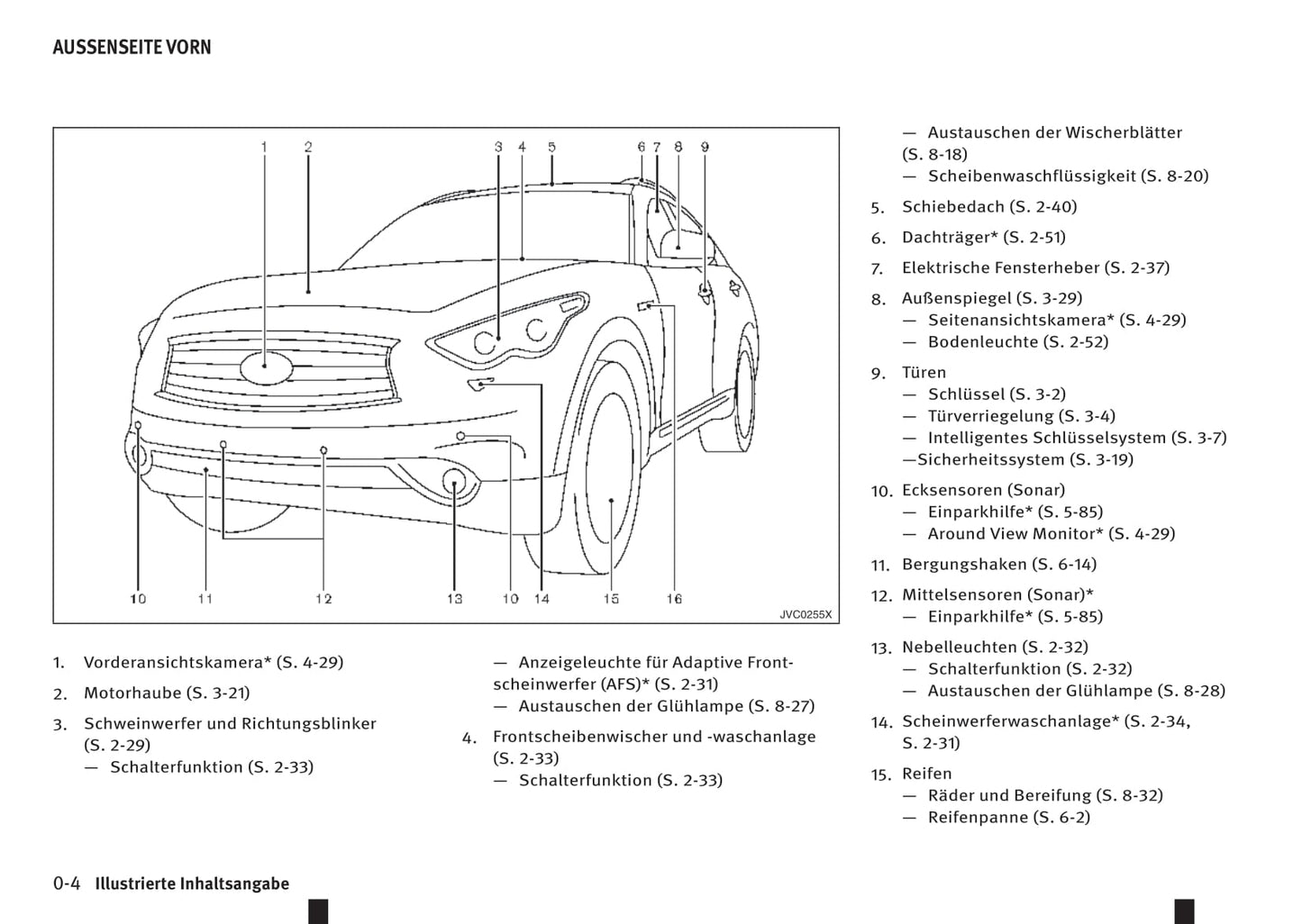 AUSSENSEITE VORN

1 2 3 4 5 6 7 8 9

10 11 12 13 10 14 15 16

JVC0255X

1. Vorderansichtskamera* (S. 4-29)

2. Motorhaube (S. 3-21)

3. Schweinwerfer und Richtungsblinker (S. 2-29)
— Schalterfunktion (S. 2-33)
— Anzeigeleuchte für Adaptive Frontscheinwerfer (AFS)* (S. 2-31)
— Austauschen der Glühlampe (S. 8-27)

4. Frontscheibenwischer und -waschanlage (S. 2-33)
— Schalterfunktion (S. 2-33)
— Austauschen der Wischerblätter (S. 8-18)
— Scheibenwaschflüssigkeit (S. 8-20)

5. Schiebedach (S. 2-40)

6. Dachträger* (S. 2-51)

7. Elektrische Fensterheber (S. 2-37)

8. Außenspiegel (S. 3-29)
— Seitenansichtskamera* (S. 4-29)
— Bodenleuchte (S. 2-52)

9. Türen
— Schlüssel (S. 3-2)
— Türverriegelung (S. 3-4)
— Intelligentes Schlüsselsystem (S. 3-7)
—Sicherheitssystem (S. 3-19)

10. Ecksensoren (Sonar)
— Einparkhilfe* (S. 5-85)
— Around View Monitor* (S. 4-29)

11. Bergungshaken (S. 6-14)

12. Mittelsensoren (Sonar)*
— Einparkhilfe* (S. 5-85)

13. Nebelleuchten (S. 2-32)
— Schalterfunktion (S. 2-32)
— Austauschen der Glühlampe (S. 8-28)

14. Scheinwerferwaschanlage* (S. 2-34, S. 2-31)

15. Reifen
— Räder und Bereifung (S. 8-32)
— Reifenpanne (S. 6-2)

0-4 Illustrierte Inhaltsangabe